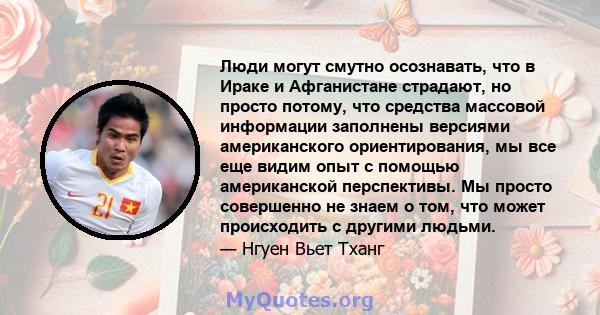 Люди могут смутно осознавать, что в Ираке и Афганистане страдают, но просто потому, что средства массовой информации заполнены версиями американского ориентирования, мы все еще видим опыт с помощью американской перспективы. Мы просто совершенно не знаем о том, что может происходить с другими людьми.
— Нгуен Вьет Тханг

21

MyQuotes.org